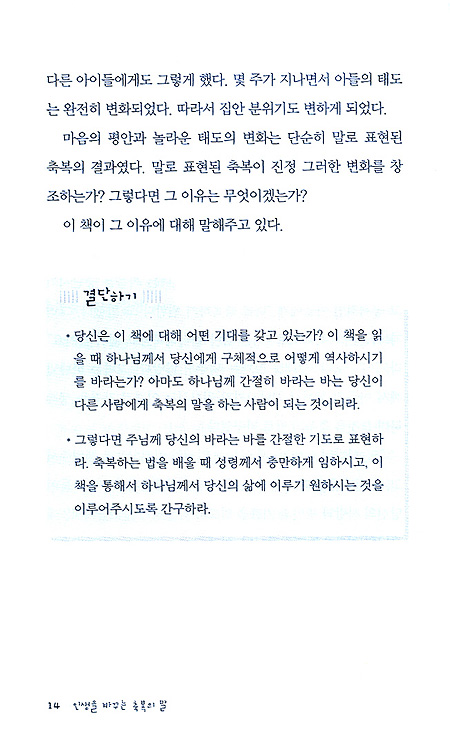 다른 아이들에게도 그렇게 했다. 몇 주가 지나면서 아들의 태도는 완전히 변화되었다. 따라서 집안 분위기도 변하게 되었다.

마음의 평안과 놀라운 태도의 변화는 단순히 말로 표현된 축복의 결과였다. 말로 표현된 축복이 진정 그러한 변화를 창조하는가? 그렇다면 그 이유는 무엇이겠는가?

이 책이 그 이유에 대해 말해주고 있다.

결단하기

• 당신은 이 책에 대해 어떤 기대를 갖고 있는가? 이 책을 읽을 때 하나님께서 당신에게 구체적으로 어떻게 역사하시기를 바라는가? 아마도 하나님께 간절히 바라는 바는 당신이 다른 사람에게 축복의 말을 하는 사람이 되는 것이리라.

• 그렇다면 주님께 당신의 바라는 바를 간절한 기도로 표현하라. 축복하는 법을 배울 때 성령께서 충만하게 임하시고, 이 책을 통해서 하나님께서 당신의 삶에 이루기 원하시는 것을 이루어주시도록 간구하라.

14 인생을 바꾸는 축복의 말